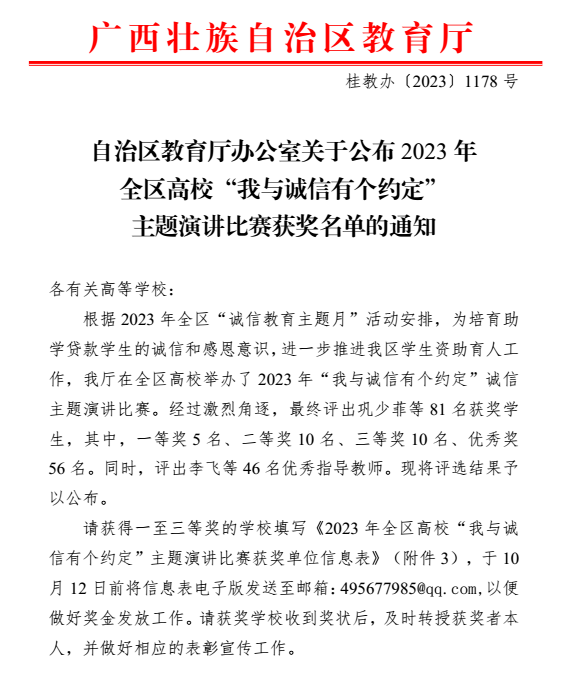 广西壮族自治区教育厅

桂教办〔2023〕1178 号

自治区教育厅办公室关于公布 2023 年全区高校“我与诚信有个约定”主题演讲比赛获奖名单的通知

各有关高等学校：

根据 2023 年全区“诚信教育主题月”活动安排，为培育助学贷款学生的诚信和感恩意识，进一步推进我区学生资助育人工作，我厅在全区高校举办了 2023 年“我与诚信有个约定”诚信主题演讲比赛。经过激烈角逐，最终评出巩少菲等 81 名获奖学生，其中，一等奖 5 名、二等奖 10 名、三等奖 10 名、优秀奖 56 名。同时，评出李飞等 46 名优秀指导教师。现将评选结果予以公布。

请获得一至三等奖的学校填写《2023 年全区高校“我与诚信有个约定”主题演讲比赛获奖单位信息表》（附件 3），于 10 月 12 日前将信息表电子版发送至邮箱：495677985@qq.com，以便做好奖金发放工作。请获奖学校收到奖状后，及时转授获奖者本人，并做好相应的表彰宣传工作。